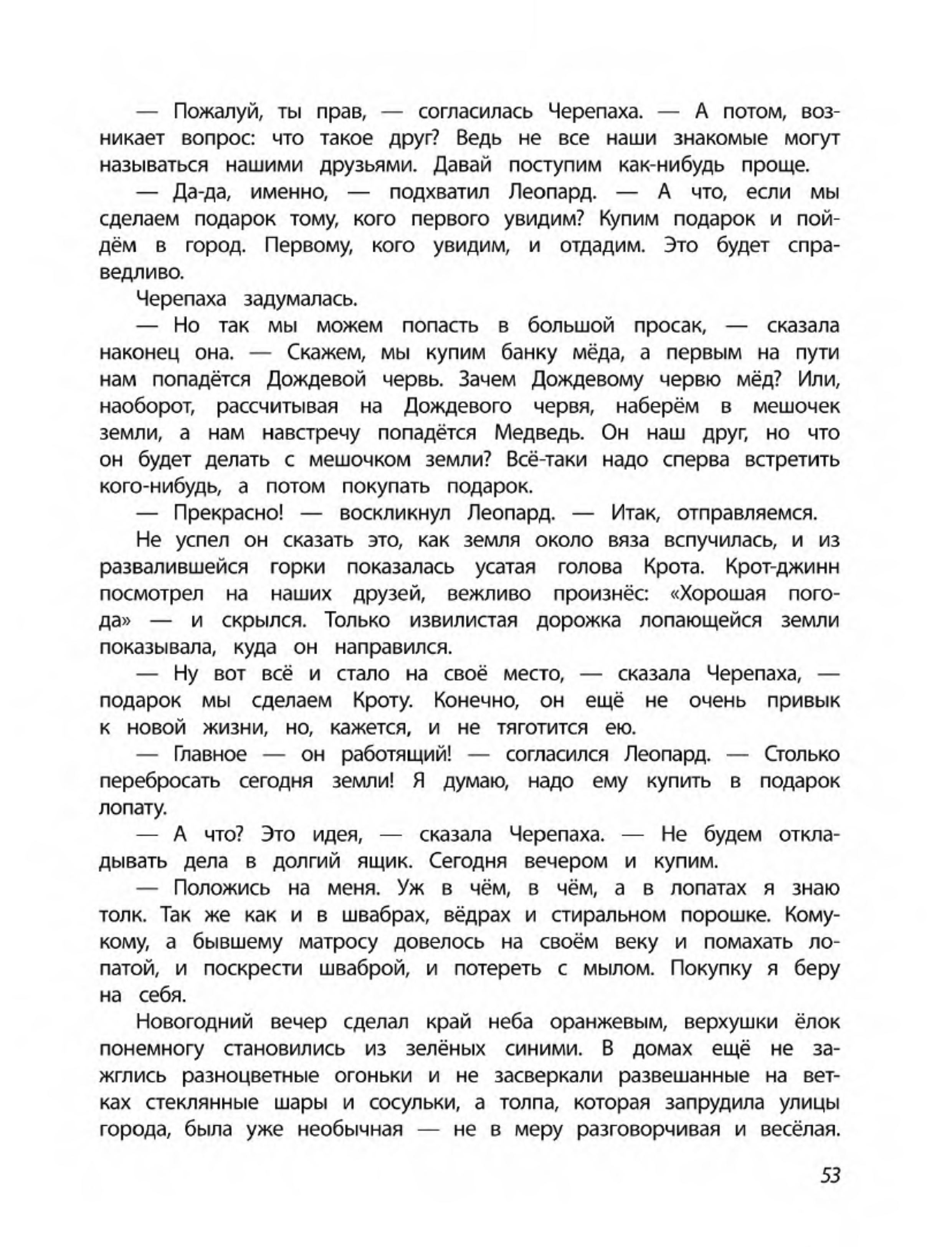 — Пожалуй, ты прав, — согласилась Черепаха. — А потом, возникает вопрос: что такое друг? Ведь не все наши знакомые могут называться нашими друзьями. Давай поступим как-нибудь проще.

— Да-да, именно, — подхватил Леопард. — А что, если мы сделаем подарок тому, кого первого увидим? Купим подарок и пойдём в город. Первому, кого увидим, и отдадим. Это будет справедливо.

Черепаха задумалась.

— Но так мы можем попасть в большой просак, — сказала наконец она. — Скажем, мы купим банку мёда, а первым на пути нам попадётся Дождевой червь. Зачем Дождевому червю мёд? Или, наоборот, рассчитывая на Дождевого червя, наберём в мешочек земли, а нам навстречу попадётся Медведь. Он наш друг, но что он будет делать с мешочком земли? Всё-таки надо сперва встретить кого-нибудь, а потом покупать подарок.

— Прекрасно! — воскликнул Леопард. — Итак, отправляемся.

Не успел он сказать это, как земля около вяза вспучилась, и из развалившейся горки показалась усатая голова Крота. Крот-джинн посмотрел на наших друзей, вежливо произнёс: «Хорошая погода» — и скрылся. Только извилистая дорожка лопающейся земли показывала, куда он направился.

— Ну вот всё и стало на своё место, — сказала Черепаха, — подарок мы сделаем Кроту. Конечно, он ещё не очень привык к новой жизни, но, кажется, и не тяготится ею.

— Главное — он работящий! — согласился Леопард. — Столько перебросать сегодня земли! Я думаю, надо ему купить в подарок лопату.

— А что? Это идея, — сказала Черепаха. — Не будем откладывать дела в долгий ящик. Сегодня вечером и купим.

— Положись на меня. Уж в чём, в чём, а в лопатах я знаю толк. Так же как и в швабрах, вёдрах и стиральном порошке. Кому-кому, а бывшему матросу довелось на своём веку и помахать лопатой, и поскрести шваброй, и потереть с мылом. Покупку я беру на себя.

Новогодний вечер сделал край неба оранжевым, верхушки ёлок понемногу становились из зелёных синими. В домах ещё не зажглись разноцветные огоньки и не засверкали развешанные на ветках стеклянные шары и сосульки, а толпа, которая запрудила улицы города, была уже необычная — не в меру разговорчивая и весёлая.

53